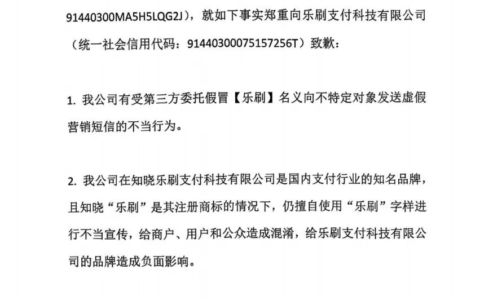 91440300MA5H5LQG2J），就如下事实郑重向乐刷支付科技有限公司（统一社会信用代码：91440300075157256T）致歉：

1. 我公司有受第三方委托假冒【乐刷】名义向不特定对象发送虚假营销短信的不当行为。

2. 我公司在知晓乐刷支付科技有限公司是国内支付行业的知名品牌，且知晓“乐刷”是其注册商标的情况下，仍擅自使用“乐刷”字样进行不当宣传，给商户、用户和公众造成混淆，给乐刷支付科技有限公司的品牌造成负面影响。